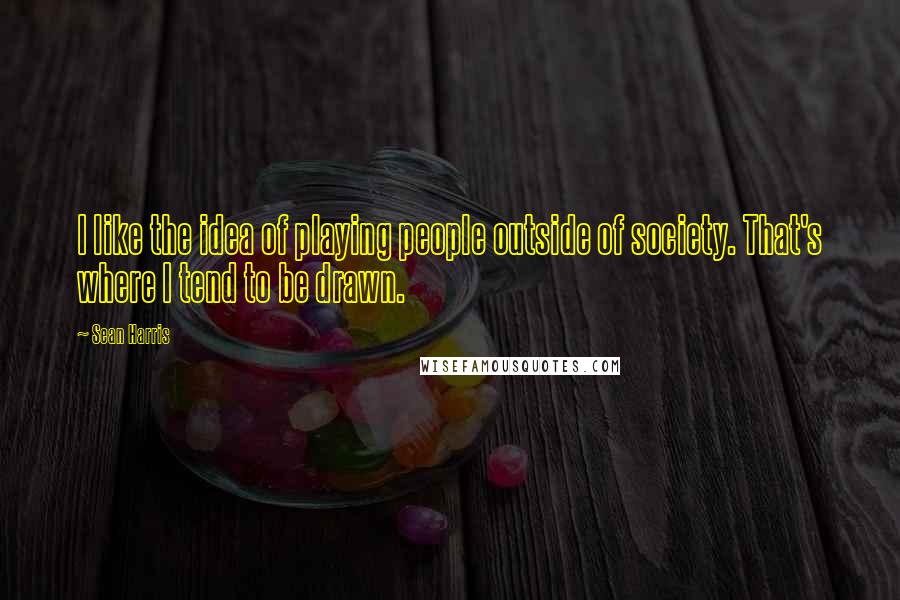 I like the idea of playing people outside of society. That's where I tend to be drawn.

~ Sean Harris

WISEFAMOUSQUOTES.COM